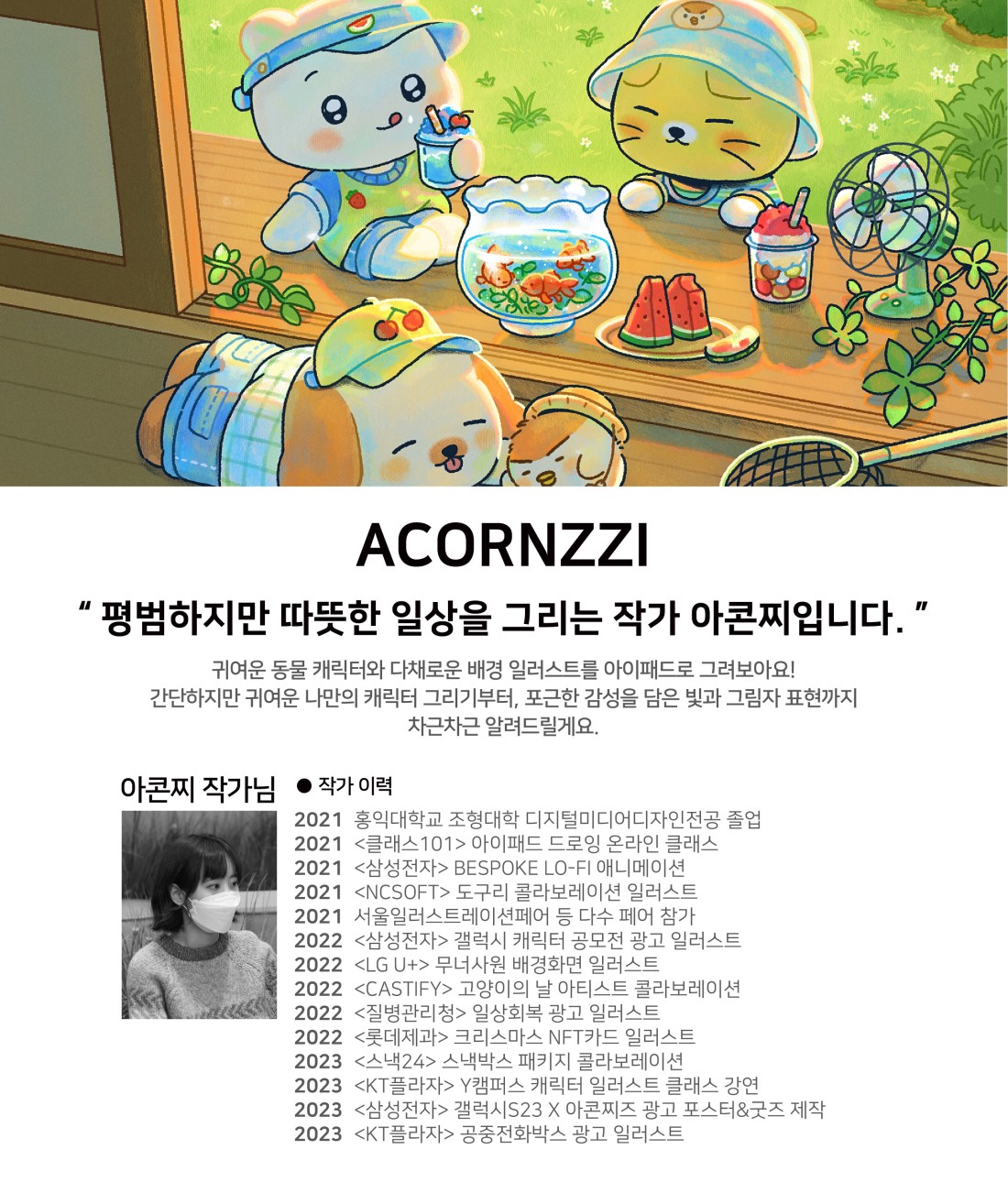 ACORNZZI

" 평범하지만 따뜻한 일상을 그리는 작가 아콘찌입니다. "

귀여운 동물 캐릭터와 다채로운 배경 일러스트를 아이패드로 그려보아요!
간단하지만 귀여운 나만의 캐릭터 그리기부터, 포근한 감성을 담은 빛과 그림자 표현까지
차근차근 알려드릴게요.

아콘찌 작가님

● 작가 이력

2021 홍익대학교 조형대학 디지털미디어디자인전공 졸업
2021 <클래스101> 아이패드 드로잉 온라인 클래스
2021 <삼성전자> BESPOKE LO-FI 애니메이션
2021 <NCSOFT> 도구리 콜라보레이션 일러스트
2021 서울일러스트레이션페어 등 다수 페어 참가
2022 <삼성전자> 갤럭시 캐릭터 공모전 광고 일러스트
2022 <LG U+> 무너사원 배경화면 일러스트
2022 <CASTIFY> 고양이의 날 아티스트 콜라보레이션
2022 <질병관리청> 일상회복 광고 일러스트
2022 <롯데제과> 크리스마스 NFT카드 일러스트
2023 <스낵24> 스낵박스 패키지 콜라보레이션
2023 <KT플라자> Y캠퍼스 캐릭터 일러스트 클래스 강연
2023 <삼성전자> 갤럭시S23 X 아콘찌즈 광고 포스터&굿즈 제작
2023 <KT플라자> 공중전화박스 광고 일러스트